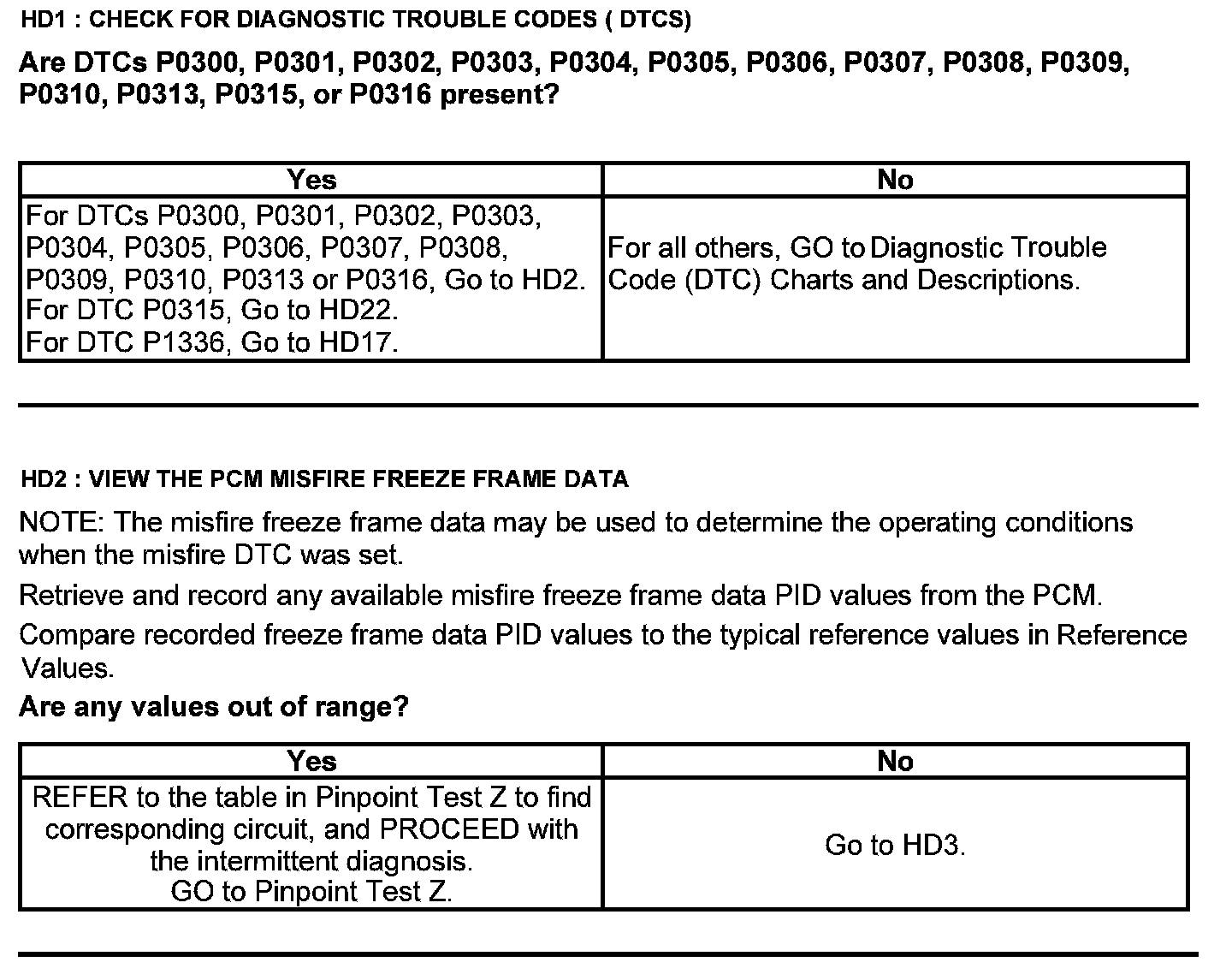 HD1 : CHECK FOR DIAGNOSTIC TROUBLE CODES ( DTCS)

Are DTCs P0300, P0301, P0302, P0303, P0304, P0305, P0306, P0307, P0308, P0309, P0310, P0313, P0315, or P0316 present?

| Yes | No |
|---|---|
| For DTCs P0300, P0301, P0302, P0303, P0304, P0305, P0306, P0307, P0308, P0309, P0310, P0313 or P0316, Go to HD2. For DTC P0315, Go to HD22. For DTC P1336, Go to HD17. | For all others, GO to Diagnostic Trouble Code (DTC) Charts and Descriptions. |

HD2 : VIEW THE PCM MISFIRE FREEZE FRAME DATA

NOTE: The misfire freeze frame data may be used to determine the operating conditions when the misfire DTC was set.

Retrieve and record any available misfire freeze frame data PID values from the PCM.

Compare recorded freeze frame data PID values to the typical reference values in Reference Values.

Are any values out of range?

| Yes | No |
|---|---|
| REFER to the table in Pinpoint Test Z to find corresponding circuit, and PROCEED with the intermittent diagnosis. GO to Pinpoint Test Z. | Go to HD3. |